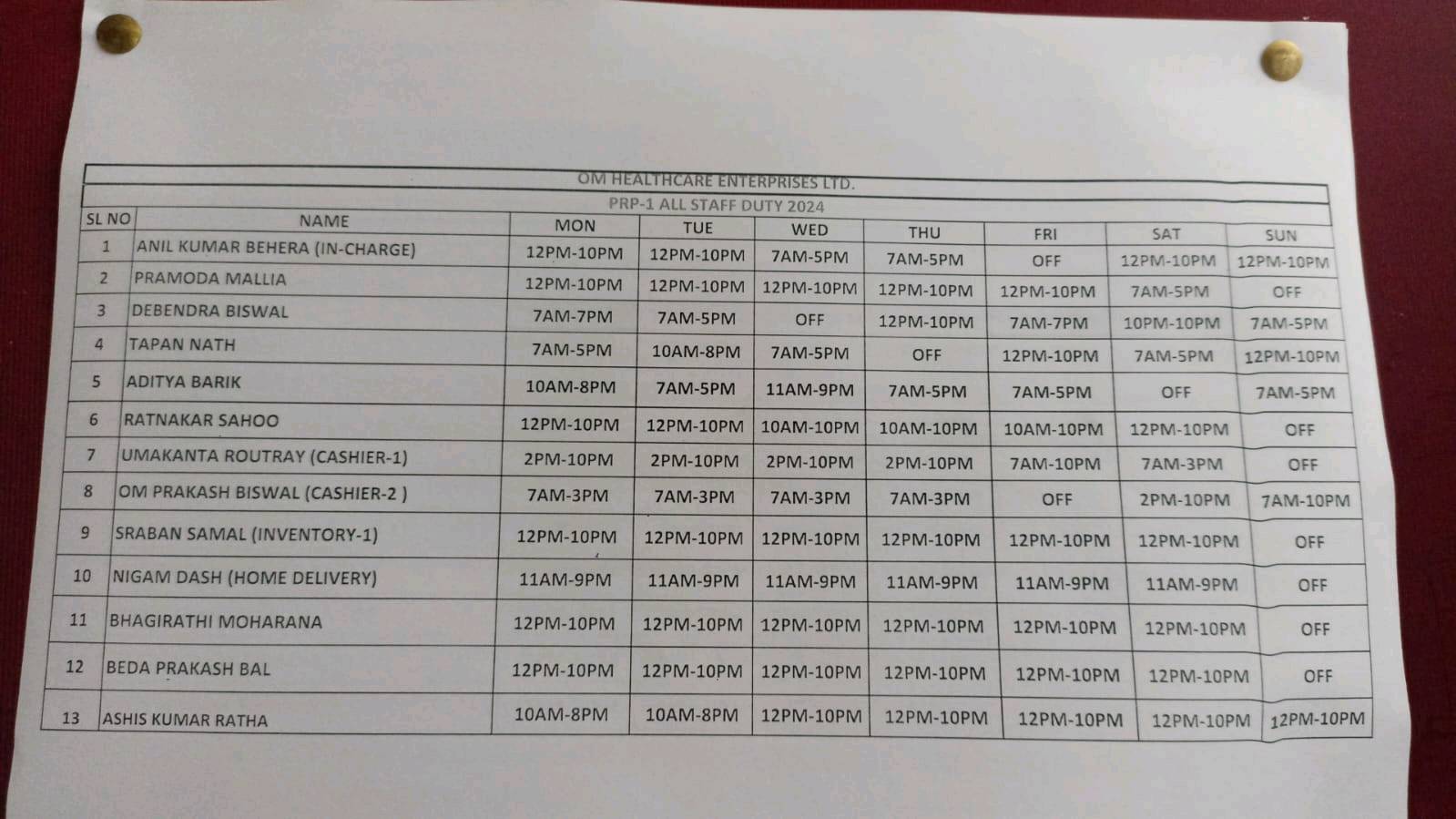 OM HEALTHCARE ENTERPRISES LTD.

PRP-1 ALL STAFF DUTY 2024

| SL NO | NAME | MON | TUE | WED | THU | FRI | SAT | SUN |
|---|---|---|---|---|---|---|---|---|
| 1 | ANIL KUMAR BEHERA (IN-CHARGE) | 12PM-10PM | 12PM-10PM | 7AM-5PM | 7AM-5PM | OFF | 12PM-10PM | 12PM-10PM |
| 2 | PRAMODA MALLIA | 12PM-10PM | 12PM-10PM | 12PM-10PM | 12PM-10PM | 12PM-10PM | 7AM-5PM | OFF |
| 3 | DEBENDRA BISWAL | 7AM-7PM | 7AM-5PM | OFF | 12PM-10PM | 7AM-7PM | 10PM-10PM | 7AM-5PM |
| 4 | TAPAN NATH | 7AM-5PM | 10AM-8PM | 7AM-5PM | OFF | 12PM-10PM | 7AM-5PM | 12PM-10PM |
| 5 | ADITYA BARIK | 10AM-8PM | 7AM-5PM | 11AM-9PM | 7AM-5PM | 7AM-5PM | OFF | 7AM-5PM |
| 6 | RATNAKAR SAHOO | 12PM-10PM | 12PM-10PM | 10AM-10PM | 10AM-10PM | 10AM-10PM | 12PM-10PM | OFF |
| 7 | UMAKANTA ROUTRAY (CASHIER-1) | 2PM-10PM | 2PM-10PM | 2PM-10PM | 2PM-10PM | 7AM-10PM | 7AM-3PM | OFF |
| 8 | OM PRAKASH BISWAL (CASHIER-2 ) | 7AM-3PM | 7AM-3PM | 7AM-3PM | 7AM-3PM | OFF | 2PM-10PM | 7AM-10PM |
| 9 | SRABAN SAMAL (INVENTORY-1) | 12PM-10PM | 12PM-10PM | 12PM-10PM | 12PM-10PM | 12PM-10PM | 12PM-10PM | OFF |
| 10 | NIGAM DASH (HOME DELIVERY) | 11AM-9PM | 11AM-9PM | 11AM-9PM | 11AM-9PM | 11AM-9PM | 11AM-9PM | OFF |
| 11 | BHAGIRATHI MOHARANA | 12PM-10PM | 12PM-10PM | 12PM-10PM | 12PM-10PM | 12PM-10PM | 12PM-10PM | OFF |
| 12 | BEDA PRAKASH BAL | 12PM-10PM | 12PM-10PM | 12PM-10PM | 12PM-10PM | 12PM-10PM | 12PM-10PM | OFF |
| 13 | ASHIS KUMAR RATHA | 10AM-8PM | 10AM-8PM | 12PM-10PM | 12PM-10PM | 12PM-10PM | 12PM-10PM | 12PM-10PM |